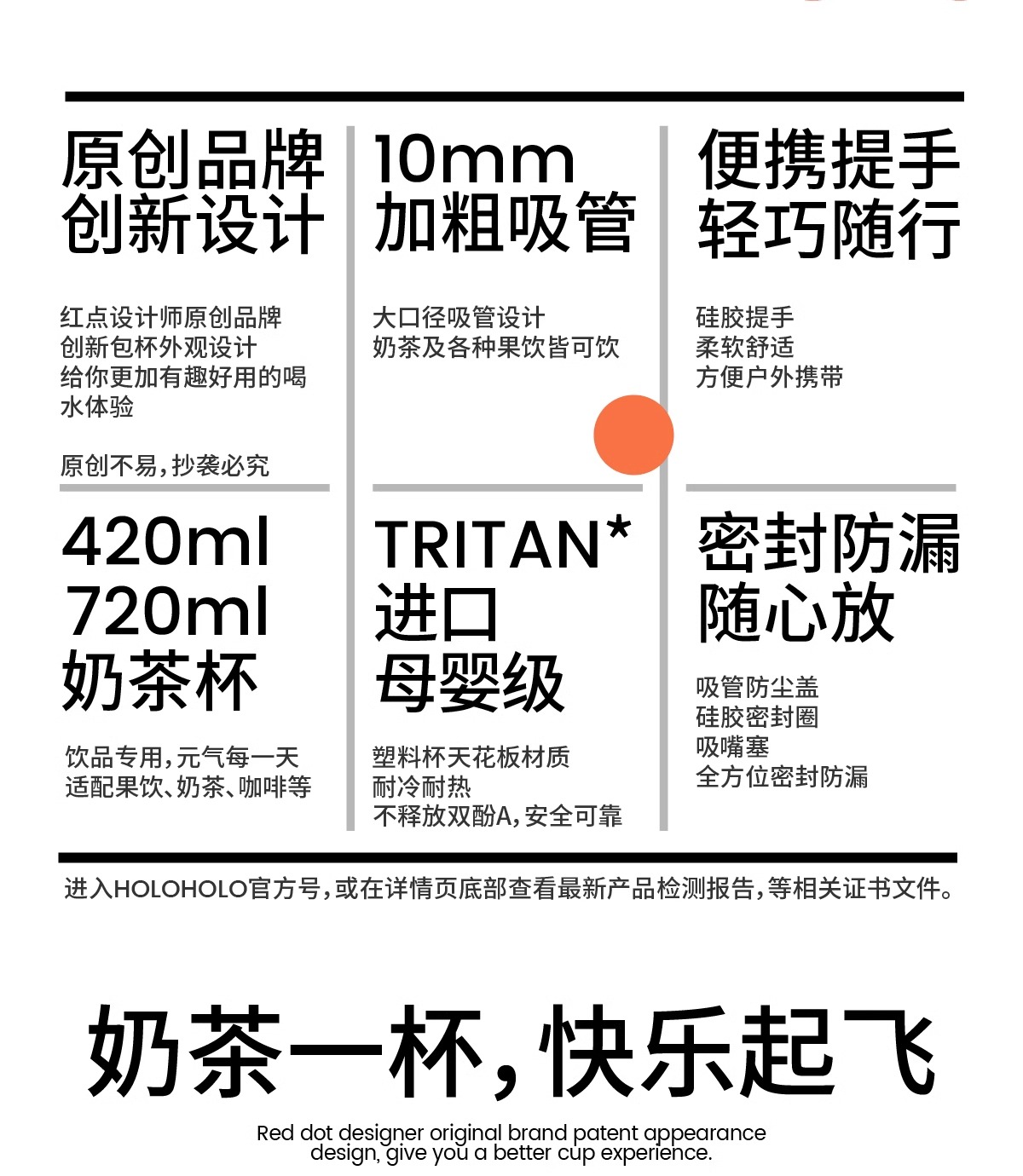 原创品牌
创新设计

红点设计师原创品牌
创新包杯外观设计
给你更加有趣好用的喝水体验

原创不易,抄袭必究

10mm
加粗吸管

大口径吸管设计
奶茶及各种果饮皆可饮

便携提手
轻巧随行

硅胶提手
柔软舒适
方便户外携带

420ml
720ml
奶茶杯

饮品专用,元气每一天
适配果饮、奶茶、咖啡等

TRITAN*
进口
母婴级

塑料杯天花板材质
耐冷耐热
不释放双酚A,安全可靠

密封防漏
随心放

吸管防尘盖
硅胶密封圈
吸嘴塞
全方位密封防漏

进入HOLOHOLO官方号,或在详情页底部查看最新产品检测报告,等相关证书文件。

奶茶一杯,快乐起飞

Red dot designer original brand patent appearance design, give you a better cup experience.